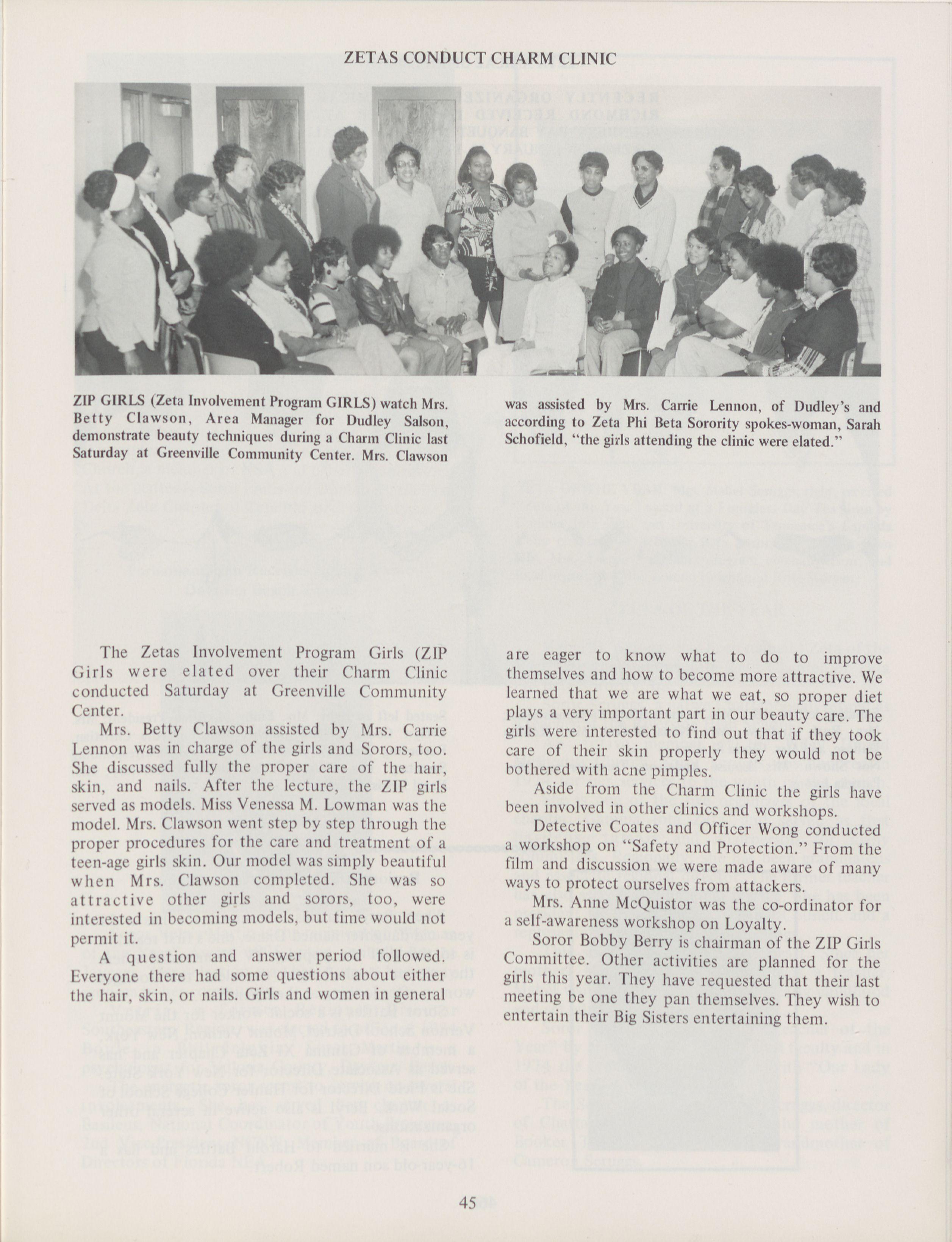 ZETAS CONDUCT CHARM CLINIC

ZIP GIRLS (Zeta Involvement Program GIRLS) watch Mrs. Betty Clawson, Area Manager for Dudley Salson, demonstrate beauty techniques during a Charm Clinic last Saturday at Greenville Community Center. Mrs. Clawson was assisted by Mrs. Carrie Lennon, of Dudley's and according to Zeta Phi Beta Sorority spokes-woman, Sarah Schofield, "the girls attending the clinic were elated."

The Zetas Involvement Program Girls (ZIP Girls were elated over their Charm Clinic conducted Saturday at Greenville Community Center.

Mrs. Betty Clawson assisted by Mrs. Carrie Lennon was in charge of the girls and Sorors, too. She discussed fully the proper care of the hair, skin, and nails. After the lecture, the ZIP girls served as models. Miss Venessa M. Lowman was the model. Mrs. Clawson went step by step through the proper procedures for the care and treatment of a teen-age girls skin. Our model was simply beautiful when Mrs. Clawson completed. She was so attractive other girls and sorors, too, were interested in becoming models, but time would not permit it.

A question and answer period followed. Everyone there had some questions about either the hair, skin, or nails. Girls and women in general are eager to know what to do to improve themselves and how to become more attractive. We learned that we are what we eat, so proper diet plays a very important part in our beauty care. The girls were interested to find out that if they took care of their skin properly they would not be bothered with acne pimples.

Aside from the Charm Clinic the girls have been involved in other clinics and workshops.

Detective Coates and Officer Wong conducted a workshop on "Safety and Protection." From the film and discussion we were made aware of many ways to protect ourselves from attackers.

Mrs. Anne McQuistor was the co-ordinator for a self-awareness workshop on Loyalty.

Soror Bobby Berry is chairman of the ZIP Girls Committee. Other activities are planned for the girls this year. They have requested that their last meeting be one they pan themselves. They wish to entertain their Big Sisters entertaining them.

45